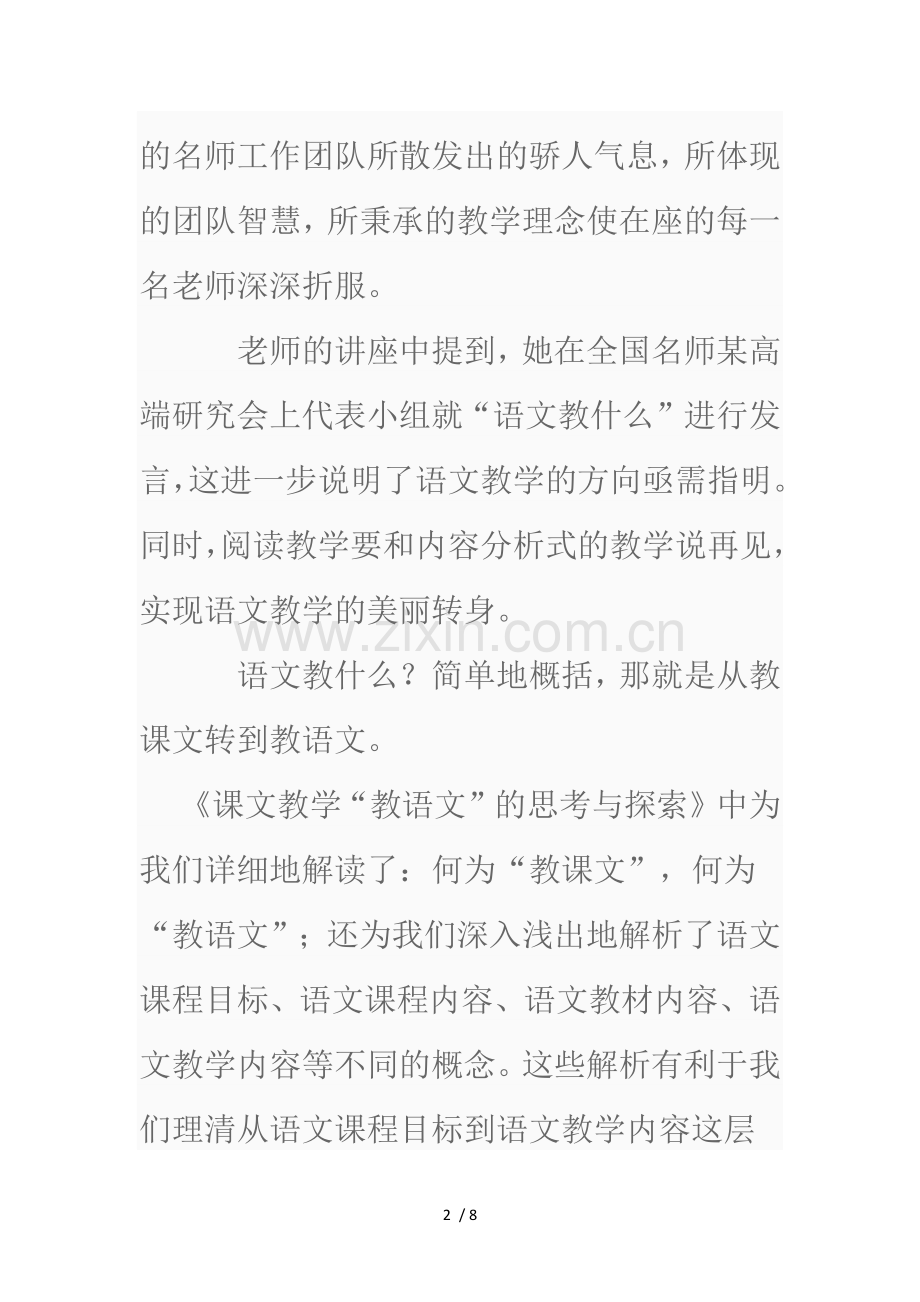 的名师工作团队所散发出的骄人气息，所体现的团队智慧，所秉承的教学理念使在座的每一名老师深深折服。

老师的讲座中提到，她在全国名师某高端研究会上代表小组就“语文教什么”进行发言，这进一步说明了语文教学的方向亟需指明。同时，阅读教学要和内容分析式的教学说再见，实现语文教学的美丽转身。

www.zixin.com.cn

语文教什么？简单地概括，那就是从教课文转到教语文。

《课文教学“教语文”的思考与探索》中为我们详细地解读了：何为“教课文”，何为“教语文”；还为我们深入浅出地解析了语文课程目标、语文课程内容、语文教材内容、语文教学内容等不同的概念。这些解析有利于我们理清从语文课程目标到语文教学内容这层

2 / 8